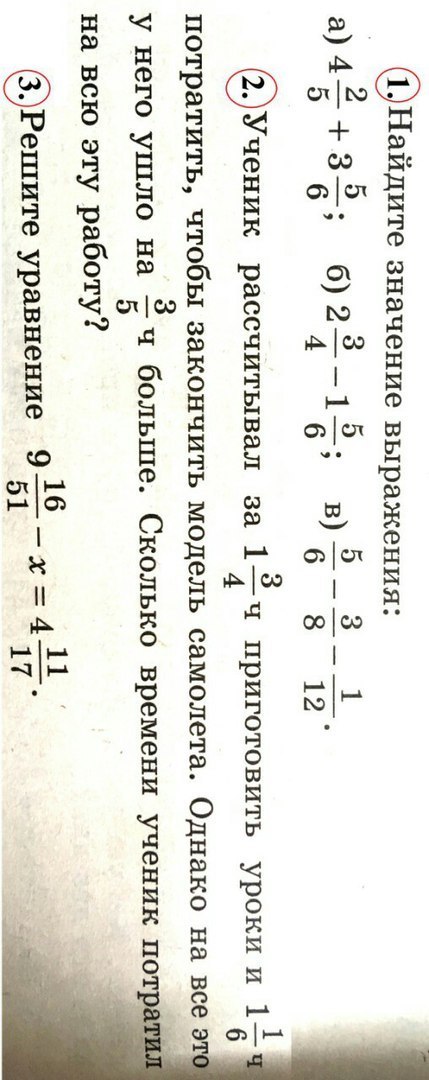 1. Найдите значение выражения:

а) $4\frac{2}{5} + 3\frac{5}{6}$; б) $2\frac{3}{4} - 1\frac{5}{6}$; в) $\frac{5}{6} - \frac{3}{8} - \frac{1}{12}$.

2. Ученик рассчитывал за $1\frac{3}{4}$ ч приготовить уроки и $1\frac{1}{6}$ ч потратить, чтобы закончить модель самолета. Однако на все это у него ушло на $\frac{3}{5}$ ч больше. Сколько времени ученик потратил на всю эту работу?

3. Решите уравнение $9\frac{16}{51} - x = 4\frac{11}{17}$.